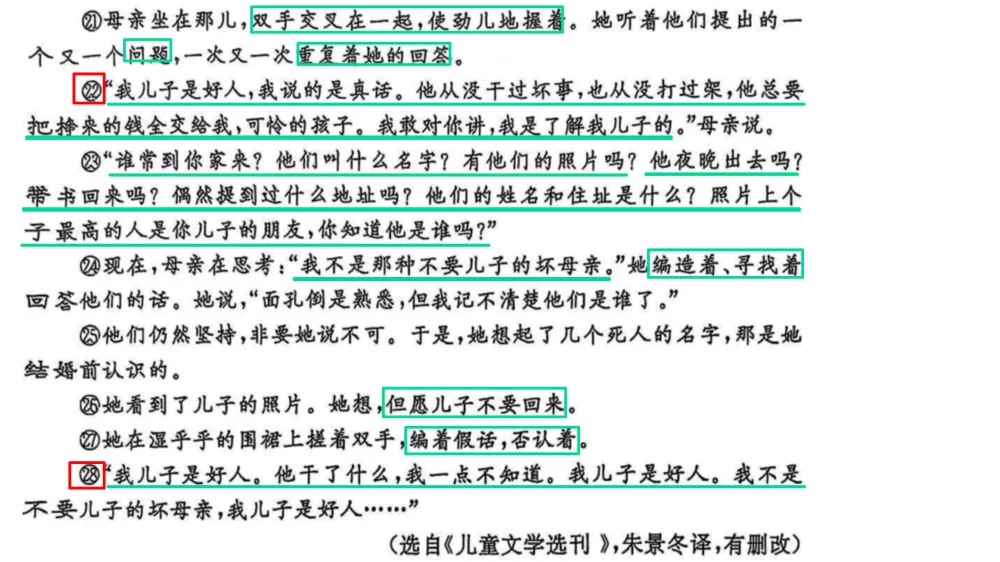 ㉑母亲坐在那儿，双手交叉在一起，使劲儿地握着。她听着他们提出的一个又一个问题，一次又一次重复着她的回答。

㉒“我儿子是好人，我说的是真话。他从没干过坏事，也从没打过架，他总要把挣来的钱全交给我，可怜的孩子。我敢对你讲，我是了解我儿子的。”母亲说。

㉓“谁常到你家来？他们叫什么名字？有他们的照片吗？他夜晚出去吗？带书回来吗？偶然提到过什么地址吗？他们的姓名和住址是什么？照片上个子最高的人是你儿子的朋友，你知道他是谁吗？”

㉔现在，母亲在思考：“我不是那种不要儿子的坏母亲。”她编造着、寻找着回答他们的话。她说，“面孔倒是熟悉，但我记不清楚他们是谁了。”

㉕他们仍然坚持，非要她说不可。于是，她想起了几个死人的名字，那是她结婚前认识的。

㉖她看到了儿子的照片。她想，但愿儿子不要回来。

㉗她在湿乎乎的围裙上搓着双手，编着假话，否认着。

㉘“我儿子是好人。他干了什么，我一点不知道。我儿子是好人。我不是不要儿子的坏母亲，我儿子是好人……”

（选自《儿童文学选刊》，朱景冬译，有删改）